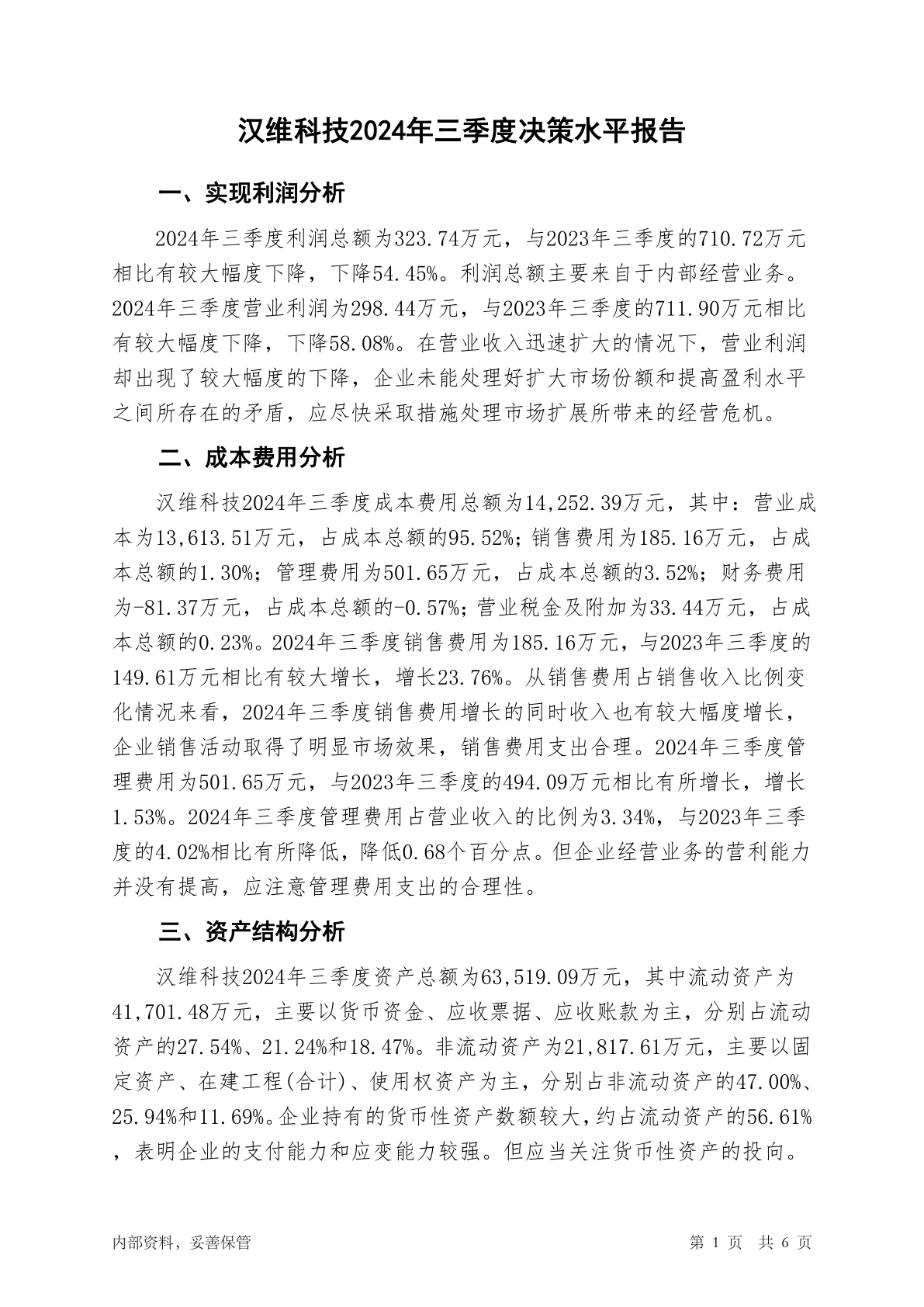 汉维科技2024年三季度决策水平报告

一、实现利润分析

2024年三季度利润总额为323.74万元，与2023年三季度的710.72万元相比有较大幅度下降，下降54.45%。利润总额主要来自于内部经营业务。2024年三季度营业利润为298.44万元，与2023年三季度的711.90万元相比有较大幅度下降，下降58.08%。在营业收入迅速扩大的情况下，营业利润却出现了较大幅度的下降，企业未能处理好扩大市场份额和提高盈利水平之间所存在的矛盾，应尽快采取措施处理市场扩展所带来的经营危机。

二、成本费用分析

汉维科技2024年三季度成本费用总额为14,252.39万元，其中：营业成本为13,613.51万元，占成本总额的95.52%；销售费用为185.16万元，占成本总额的1.30%；管理费用为501.65万元，占成本总额的3.52%；财务费用为-81.37万元，占成本总额的-0.57%；营业税金及附加为33.44万元，占成本总额的0.23%。2024年三季度销售费用为185.16万元，与2023年三季度的149.61万元相比有较大增长，增长23.76%。从销售费用占销售收入比例变化情况来看，2024年三季度销售费用增长的同时收入也有较大幅度增长，企业销售活动取得了明显市场效果，销售费用支出合理。2024年三季度管理费用为501.65万元，与2023年三季度的494.09万元相比有所增长，增长1.53%。2024年三季度管理费用占营业收入的比例为3.34%，与2023年三季度的4.02%相比有所降低，降低0.68个百分点。但企业经营业务的营利能力并没有提高，应注意管理费用支出的合理性。

三、资产结构分析

汉维科技2024年三季度资产总额为63,519.09万元，其中流动资产为41,701.48万元，主要以货币资金、应收票据、应收账款为主，分别占流动资产的27.54%、21.24%和18.47%。非流动资产为21,817.61万元，主要以固定资产、在建工程(合计)、使用权资产为主，分别占非流动资产的47.00%、25.94%和11.69%。企业持有的货币性资产数额较大，约占流动资产的56.61%，表明企业的支付能力和应变能力较强。但应当关注货币性资产的投向。

内部资料，妥善保管

第 1 页 共 6 页